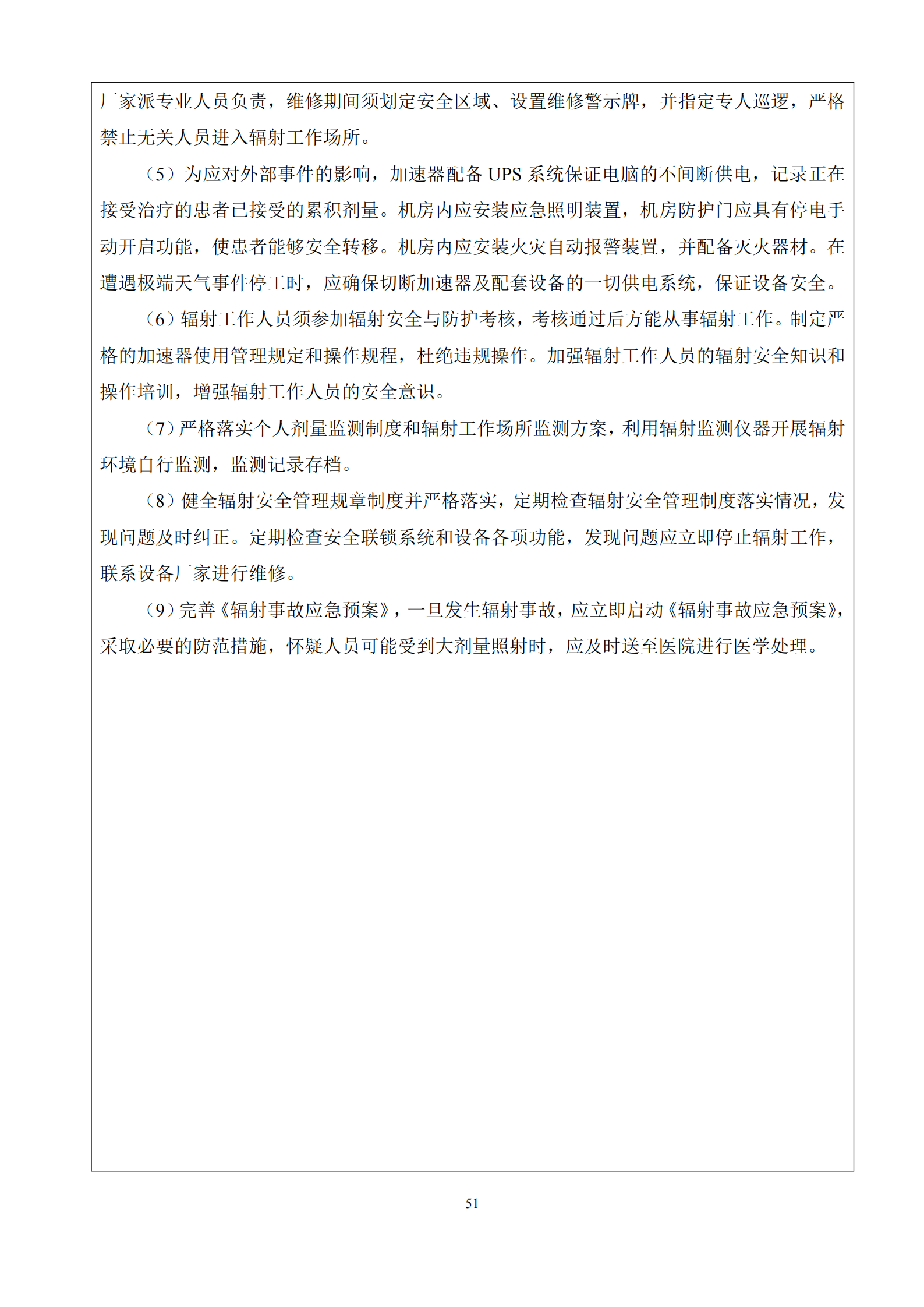 厂家派专业人员负责，维修期间须划定安全区域、设置维修警示牌，并指定专人巡逻，严格禁止无关人员进入辐射工作场所。

（5）为应对外部事件的影响，加速器配备 UPS 系统保证电脑的不间断供电，记录正在接受治疗的患者已接受的累积剂量。机房内应安装应急照明装置，机房防护门应具有停电手动开启功能，使患者能够安全转移。机房内应安装火灾自动报警装置，并配备灭火器材。在遭遇极端天气事件停工时，应确保切断加速器及配套设备的一切供电系统，保证设备安全。

（6）辐射工作人员须参加辐射安全与防护考核，考核通过后方能从事辐射工作。制定严格的加速器使用管理规定和操作规程，杜绝违规操作。加强辐射工作人员的辐射安全知识和操作培训，增强辐射工作人员的安全意识。

（7）严格落实个人剂量监测制度和辐射工作场所监测方案，利用辐射监测仪器开展辐射环境自行监测，监测记录存档。

（8）健全辐射安全管理规章制度并严格落实，定期检查辐射安全管理制度落实情况，发现问题及时纠正。定期检查安全联锁系统和设备各项功能，发现问题应立即停止辐射工作，联系设备厂家进行维修。

（9）完善《辐射事故应急预案》，一旦发生辐射事故，应立即启动《辐射事故应急预案》，采取必要的防范措施，怀疑人员可能受到大剂量照射时，应及时送至医院进行医学处理。

51